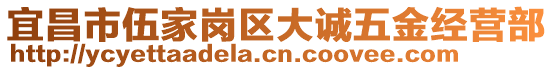 宜昌市伍家岗区大诚五金经营部
http://ycyettaadela.cn.coovee.com